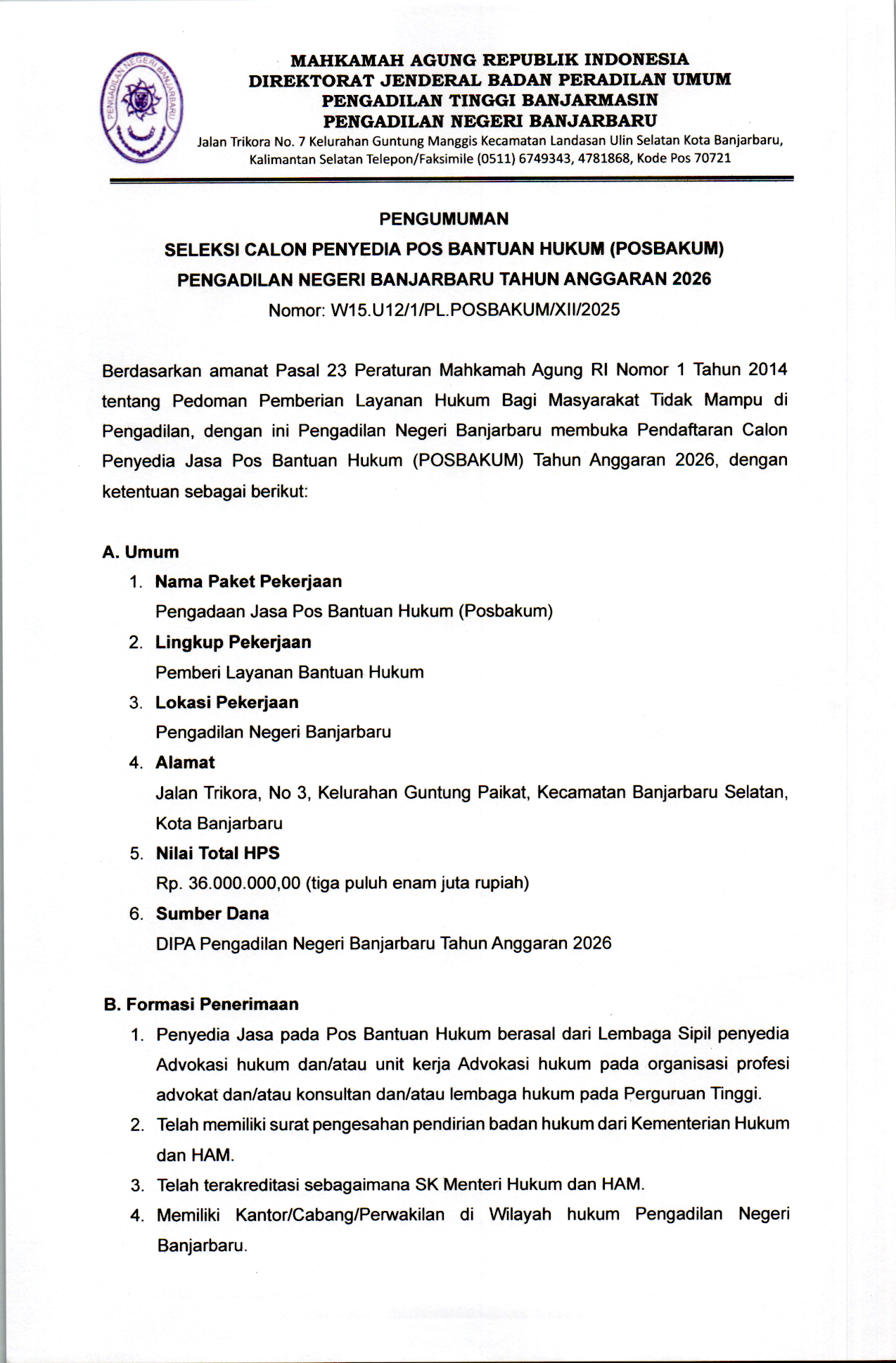 PENGADILAN NEGERI BANJARBARU

MAHKAMAH AGUNG REPUBLIK INDONESIA
DIREKTORAT JENDERAL BADAN PERADILAN UMUM
PENGADILAN TINGGI BANJARMASIN
PENGADILAN NEGERI BANJARBARU
Jalan Trikora No. 7 Kelurahan Guntung Manggis Kecamatan Landasan Ulin Selatan Kota Banjarbaru, Kalimantan Selatan Telepon/Faksimile (0511) 6749343, 4781868, Kode Pos 70721

PENGUMUMAN
SELEKSI CALON PENYEDIA POS BANTUAN HUKUM (POSBAKUM)
PENGADILAN NEGERI BANJARBARU TAHUN ANGGARAN 2026
Nomor: W15.U12/1/PL.POSBAKUM/XII/2025

Berdasarkan amanat Pasal 23 Peraturan Mahkamah Agung RI Nomor 1 Tahun 2014 tentang Pedoman Pemberian Layanan Hukum Bagi Masyarakat Tidak Mampu di Pengadilan, dengan ini Pengadilan Negeri Banjarbaru membuka Pendaftaran Calon Penyedia Jasa Pos Bantuan Hukum (POSBAKUM) Tahun Anggaran 2026, dengan ketentuan sebagai berikut:

A. Umum
1. Nama Paket Pekerjaan
Pengadaan Jasa Pos Bantuan Hukum (Posbakum)
2. Lingkup Pekerjaan
Pemberi Layanan Bantuan Hukum
3. Lokasi Pekerjaan
Pengadilan Negeri Banjarbaru
4. Alamat
Jalan Trikora, No 3, Kelurahan Guntung Paikat, Kecamatan Banjarbaru Selatan, Kota Banjarbaru
5. Nilai Total HPS
Rp. 36.000.000,00 (tiga puluh enam juta rupiah)
6. Sumber Dana
DIPA Pengadilan Negeri Banjarbaru Tahun Anggaran 2026

B. Formasi Penerimaan
1. Penyedia Jasa pada Pos Bantuan Hukum berasal dari Lembaga Sipil penyedia Advokasi hukum dan/atau unit kerja Advokasi hukum pada organisasi profesi advokat dan/atau konsultan dan/atau lembaga hukum pada Perguruan Tinggi.
2. Telah memiliki surat pengesahan pendirian badan hukum dari Kementerian Hukum dan HAM.
3. Telah terakreditasi sebagaimana SK Menteri Hukum dan HAM.
4. Memiliki Kantor/Cabang/Perwakilan di Wilayah hukum Pengadilan Negeri Banjarbaru.